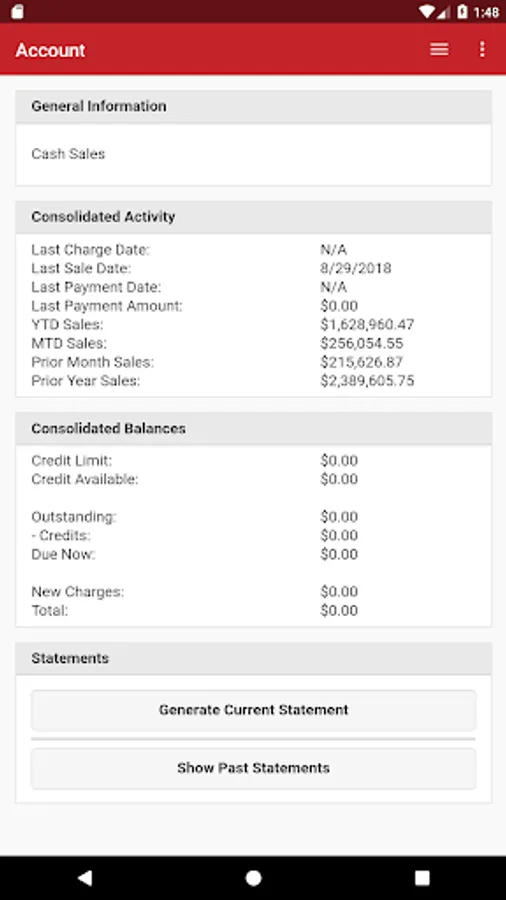 1:48

Account

General Information

Cash Sales

Consolidated Activity

| | |
|---|---|
| Last Charge Date: | N/A |
| Last Sale Date: | 8/29/2018 |
| Last Payment Date: | N/A |
| Last Payment Amount: | $0.00 |
| YTD Sales: | $1,628,960.47 |
| MTD Sales: | $256,054.55 |
| Prior Month Sales: | $215,626.87 |
| Prior Year Sales: | $2,389,605.75 |

Consolidated Balances

| | |
|---|---|
| Credit Limit: | $0.00 |
| Credit Available: | $0.00 |
| Outstanding: | $0.00 |
| - Credits: | $0.00 |
| Due Now: | $0.00 |
| New Charges: | $0.00 |
| Total: | $0.00 |

Statements

Generate Current Statement

Show Past Statements